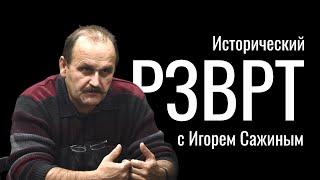 Исторический
РЗВРТ
с Игорем Сажиным